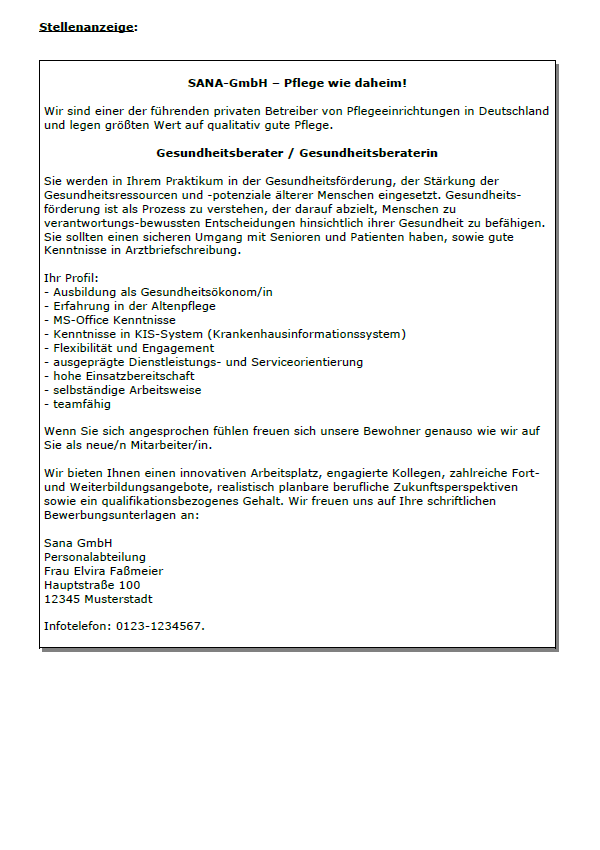 Stellenanzeige:

SANA-GmbH – Pflege wie daheim!

Wir sind einer der führenden privaten Betreiber von Pflegeeinrichtungen in Deutschland und legen größten Wert auf qualitativ gute Pflege.

Gesundheitsberater / Gesundheitsberaterin

Sie werden in Ihrem Praktikum in der Gesundheitsförderung, der Stärkung der Gesundheitsressourcen und -potenziale älterer Menschen eingesetzt. Gesundheitsförderung ist als Prozess zu verstehen, der darauf abzielt, Menschen zu verantwortungs-bewussten Entscheidungen hinsichtlich ihrer Gesundheit zu befähigen. Sie sollten einen sicheren Umgang mit Senioren und Patienten haben, sowie gute Kenntnisse in Arztbriefschreibung.

Ihr Profil:
- Ausbildung als Gesundheitsökonom/in
- Erfahrung in der Altenpflege
- MS-Office Kenntnisse
- Kenntnisse in KIS-System (Krankenhausinformationssystem)
- Flexibilität und Engagement
- ausgeprägte Dienstleistungs- und Serviceorientierung
- hohe Einsatzbereitschaft
- selbständige Arbeitsweise
- teamfähig

Wenn Sie sich angesprochen fühlen freuen sich unsere Bewohner genauso wie wir auf Sie als neue/n Mitarbeiter/in.

Wir bieten Ihnen einen innovativen Arbeitsplatz, engagierte Kollegen, zahlreiche Fort- und Weiterbildungsangebote, realistisch planbare berufliche Zukunftsperspektiven sowie ein qualifikationsbezogenes Gehalt. Wir freuen uns auf Ihre schriftlichen Bewerbungsunterlagen an:

Sana GmbH
Personalabteilung
Frau Elvira Faßmeier
Hauptstraße 100
12345 Musterstadt

Infotelefon: 0123-1234567.